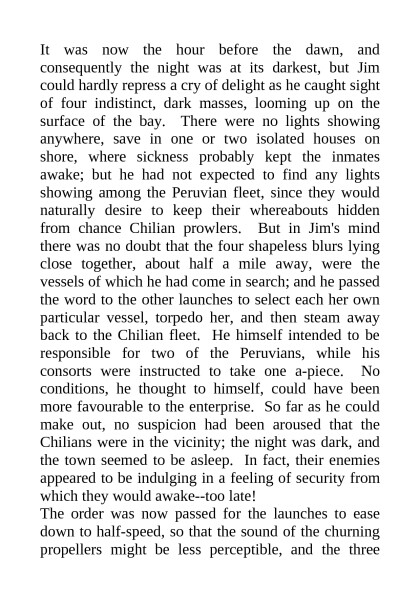 It was now the hour before the dawn, and consequently the night was at its darkest, but Jim could hardly repress a cry of delight as he caught sight of four indistinct, dark masses, looming up on the surface of the bay. There were no lights showing anywhere, save in one or two isolated houses on shore, where sickness probably kept the inmates awake; but he had not expected to find any lights showing among the Peruvian fleet, since they would naturally desire to keep their whereabouts hidden from chance Chilian prowlers. But in Jim's mind there was no doubt that the four shapeless blurs lying close together, about half a mile away, were the vessels of which he had come in search; and he passed the word to the other launches to select each her own particular vessel, torpedo her, and then steam away back to the Chilian fleet. He himself intended to be responsible for two of the Peruvians, while his consorts were instructed to take one a-piece. No conditions, he thought to himself, could have been more favourable to the enterprise. So far as he could make out, no suspicion had been aroused that the Chilians were in the vicinity; the night was dark, and the town seemed to be asleep. In fact, their enemies appeared to be indulging in a feeling of security from which they would awake--too late!
The order was now passed for the launches to ease down to half-speed, so that the sound of the churning propellers might be less perceptible, and the three